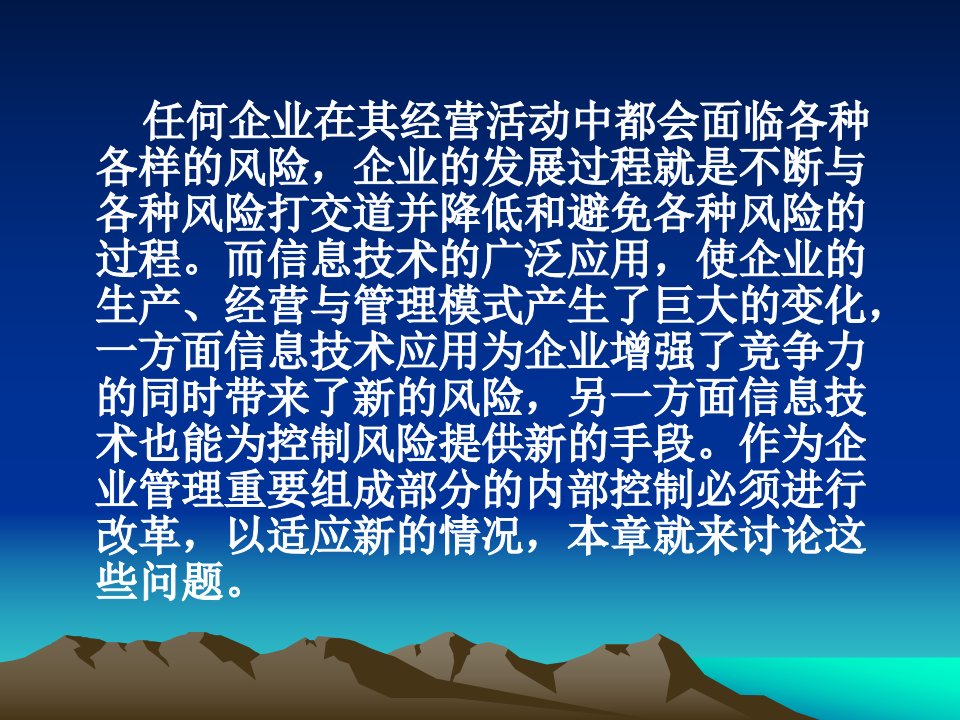 任何企业在其经营活动中都会面临各种各样的风险，企业的发展过程就是不断与各种风险打交道并降低和避免各种风险的过程。而信息技术的广泛应用，使企业的生产、经营与管理模式产生了巨大的变化，一方面信息技术应用为企业增强了竞争力的同时带来了新的风险，另一方面信息技术也能为控制风险提供新的手段。作为企业管理重要组成部分的内部控制必须进行改革，以适应新的情况，本章就来讨论这些问题。